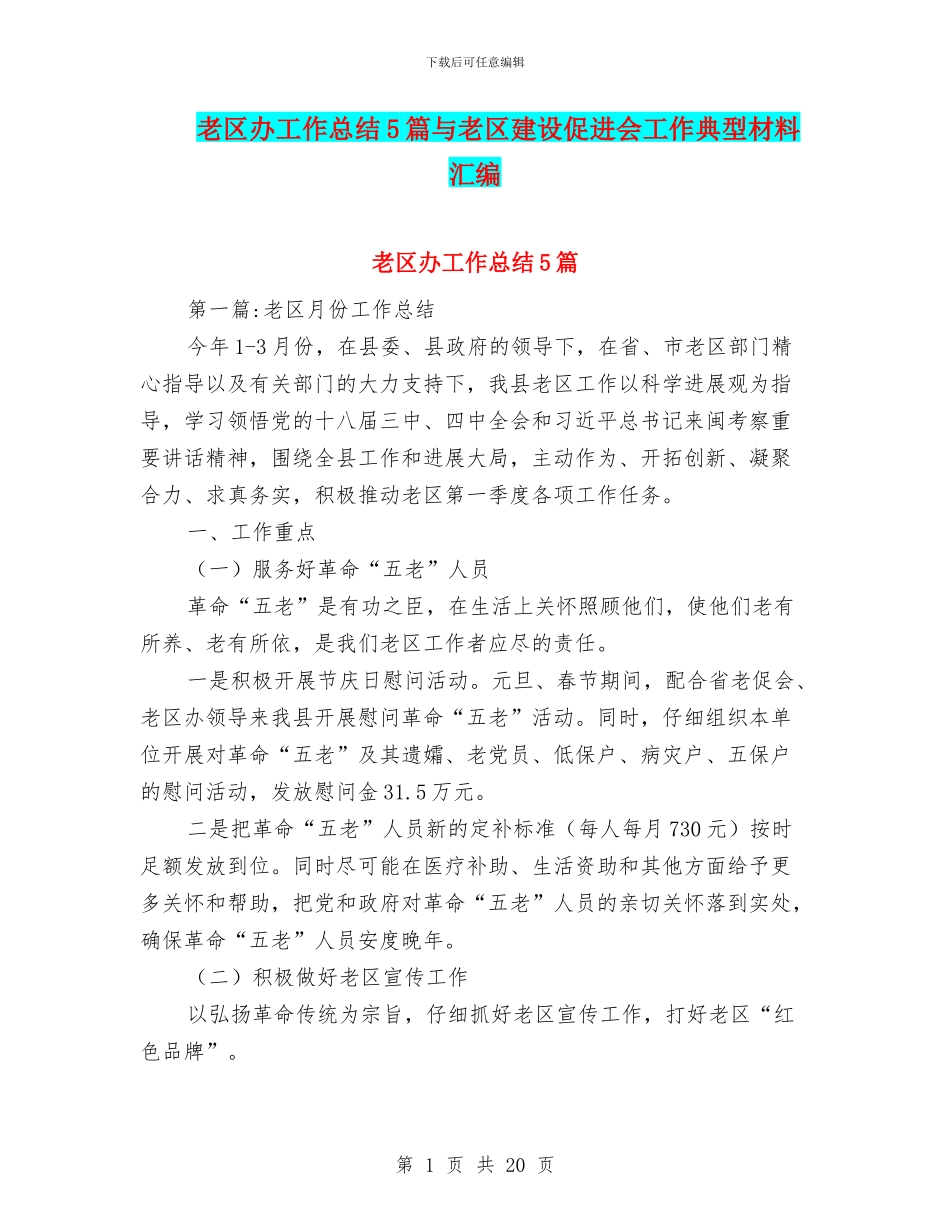 下载后可任意编辑

老区办工作总结5篇与老区建设促进会工作典型材料汇编

老区办工作总结5篇

第一篇:老区月份工作总结

今年1-3月份，在县委、县政府的领导下，在省、市老区部门精心指导以及有关部门的大力支持下，我县老区工作以科学进展观为指导，学习领悟党的十八届三中、四中全会和习近平总书记来闽考察重要讲话精神，围绕全县工作和进展大局，主动作为、开拓创新、凝聚合力、求真务实，积极推动老区第一季度各项工作任务。

一、工作重点

（一）服务好革命“五老”人员

革命“五老”是有功之臣，在生活上关怀照顾他们，使他们老有所养、老有所依，是我们老区工作者应尽的责任。

一是积极开展节庆日慰问活动。元旦、春节期间，配合省老促会、老区办领导来我县开展慰问革命“五老”活动。同时，仔细组织本单位开展对革命“五老”及其遗孀、老党员、低保户、病灾户、五保户的慰问活动，发放慰问金31.5万元。

二是把革命“五老”人员新的定补标准（每人每月730元）按时足额发放到位。同时尽可能在医疗补助、生活资助和其他方面给予更多关怀和帮助，把党和政府对革命“五老”人员的亲切关怀落到实处，确保革命“五老”人员安度晚年。

（二）积极做好老区宣传工作

以弘扬革命传统为宗旨，仔细抓好老区宣传工作，打好老区“红色品牌”。

第 1 页 共 20 页